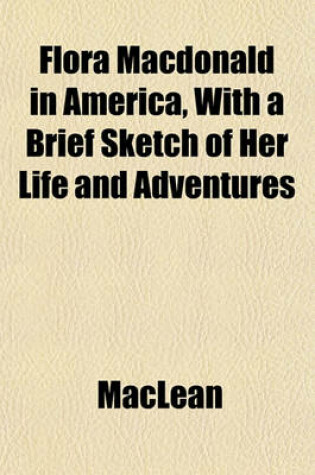 Flora Macdonald in America, With a Brief Sketch of Her Life and Adventures

MacLean